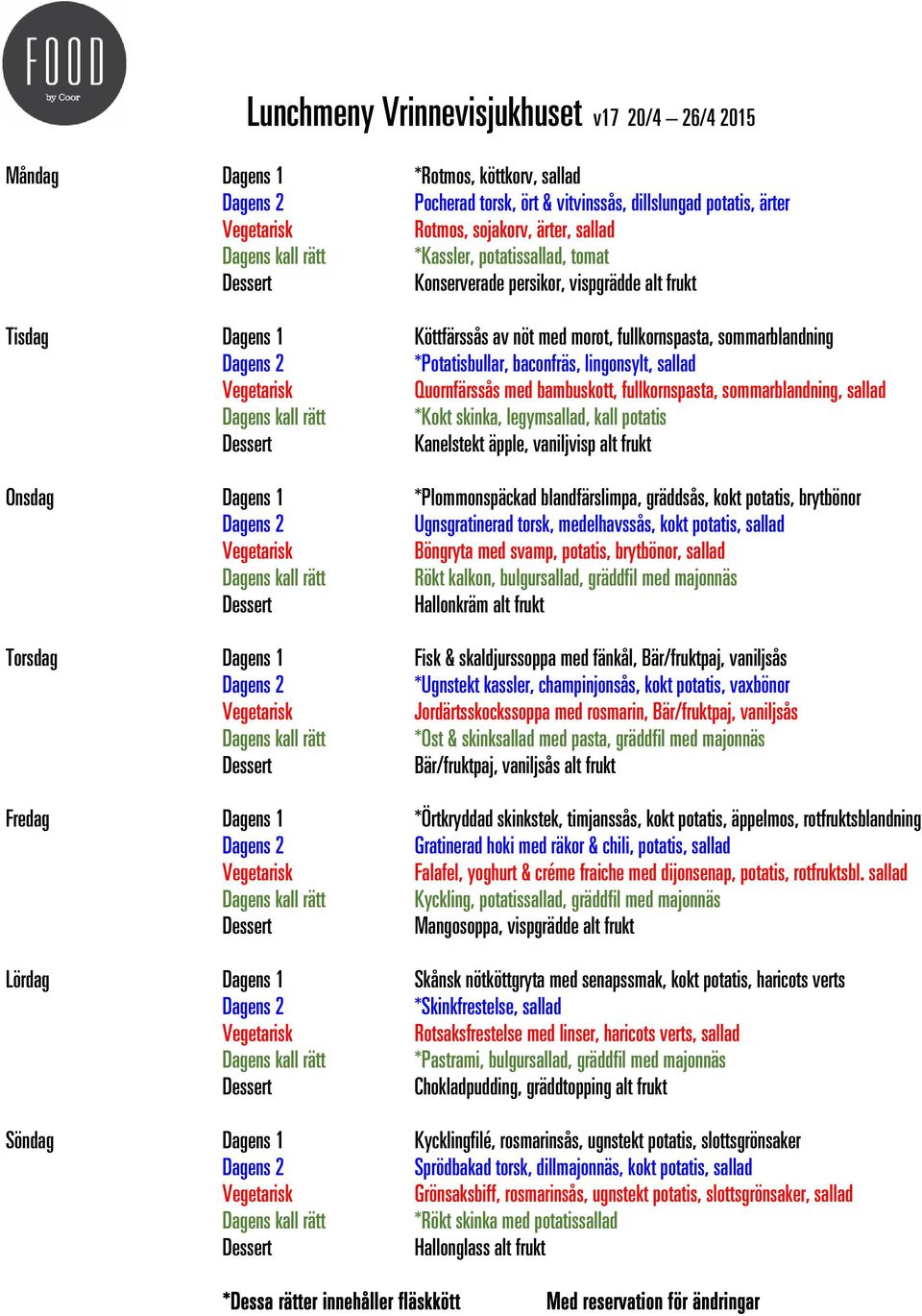 FOOD
by Coor

Lunchmeny Vrinnevisjukhuset v17 20/4 – 26/4 2015

| | | |
|---|---|---|
| Måndag | Dagens 1 | *Rotmos, köttkorv, sallad |
| | Dagens 2 | Pocherad torsk, ört & vitvinssås, dillslungad potatis, ärter |
| | Vegetarisk | Rotmos, sojakorv, ärter, sallad |
| | Dagens kall rätt | *Kassler, potatissallad, tomat |
| | Dessert | Konserverade persikor, vispgrädde alt frukt |
| Tisdag | Dagens 1 | Köttfärssås av nöt med morot, fullkornspasta, sommarblandning |
| | Dagens 2 | *Potatisbullar, baconfräs, lingonsylt, sallad |
| | Vegetarisk | Quornfärssås med bambuskott, fullkornspasta, sommarblandning, sallad |
| | Dagens kall rätt | *Kokt skinka, legymsallad, kall potatis |
| | Dessert | Kanelstekt äpple, vaniljvisp alt frukt |
| Onsdag | Dagens 1 | *Plommonspäckad blandfärslimpa, gräddsås, kokt potatis, brytbönor |
| | Dagens 2 | Ugnsgratinerad torsk, medelhavssås, kokt potatis, sallad |
| | Vegetarisk | Böngryta med svamp, potatis, brytbönor, sallad |
| | Dagens kall rätt | Rökt kalkon, bulgursallad, gräddfil med majonnäs |
| | Dessert | Hallonkräm alt frukt |
| Torsdag | Dagens 1 | Fisk & skaldjurssoppa med fänkål, Bär/fruktpaj, vaniljsås |
| | Dagens 2 | *Ugnstekt kassler, champinjonsås, kokt potatis, vaxbönor |
| | Vegetarisk | Jordärtsskockssoppa med rosmarin, Bär/fruktpaj, vaniljsås |
| | Dagens kall rätt | *Ost & skinksallad med pasta, gräddfil med majonnäs |
| | Dessert | Bär/fruktpaj, vaniljsås alt frukt |
| Fredag | Dagens 1 | *Örtkryddad skinkstek, timjanssås, kokt potatis, äppelmos, rotfruktsblandning |
| | Dagens 2 | Gratinerad hoki med räkor & chili, potatis, sallad |
| | Vegetarisk | Falafel, yoghurt & créme fraiche med dijonsenap, potatis, rotfruktsbl. sallad |
| | Dagens kall rätt | Kyckling, potatissallad, gräddfil med majonnäs |
| | Dessert | Mangosoppa, vispgrädde alt frukt |
| Lördag | Dagens 1 | Skånsk nötköttgryta med senapssmak, kokt potatis, haricots verts |
| | Dagens 2 | *Skinkfrestelse, sallad |
| | Vegetarisk | Rotsaksfrestelse med linser, haricots verts, sallad |
| | Dagens kall rätt | *Pastrami, bulgursallad, gräddfil med majonnäs |
| | Dessert | Chokladpudding, gräddtopping alt frukt |
| Söndag | Dagens 1 | Kycklingfilé, rosmarinsås, ugnstekt potatis, slottsgrönsaker |
| | Dagens 2 | Sprödbakad torsk, dillmajonnäs, kokt potatis, sallad |
| | Vegetarisk | Grönsaksbiff, rosmarinsås, ugnstekt potatis, slottsgrönsaker, sallad |
| | Dagens kall rätt | *Rökt skinka med potatissallad |
| | Dessert | Hallonglass alt frukt |

*Dessa rätter innehåller fläskkött    Med reservation för ändringar